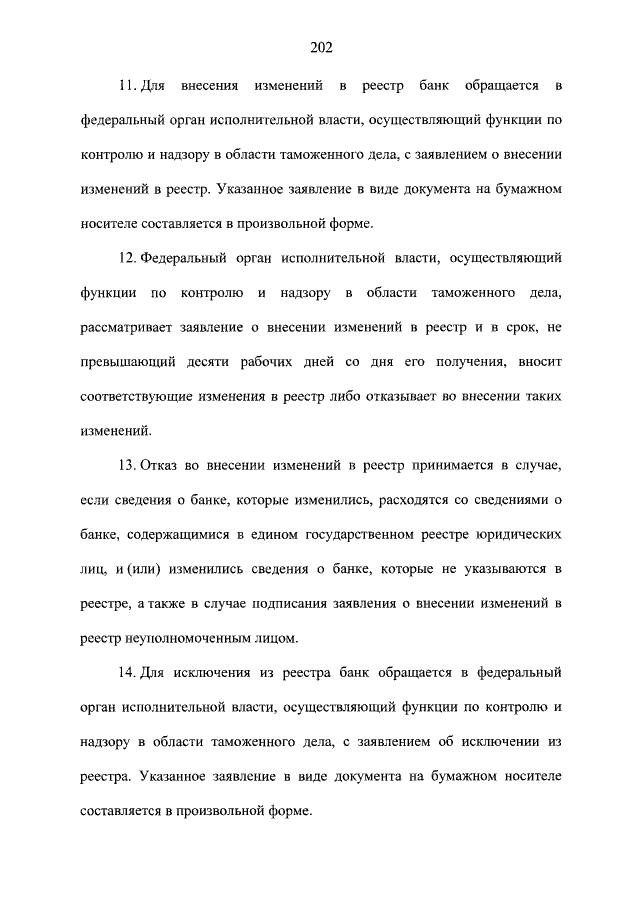 202

11. Для внесения изменений в реестр банк обращается в федеральный орган исполнительной власти, осуществляющий функции по контролю и надзору в области таможенного дела, с заявлением о внесении изменений в реестр. Указанное заявление в виде документа на бумажном носителе составляется в произвольной форме.

12. Федеральный орган исполнительной власти, осуществляющий функции по контролю и надзору в области таможенного дела, рассматривает заявление о внесении изменений в реестр и в срок, не превышающий десяти рабочих дней со дня его получения, вносит соответствующие изменения в реестр либо отказывает во внесении таких изменений.

13. Отказ во внесении изменений в реестр принимается в случае, если сведения о банке, которые изменились, расходятся со сведениями о банке, содержащимися в едином государственном реестре юридических лиц, и (или) изменились сведения о банке, которые не указываются в реестре, а также в случае подписания заявления о внесении изменений в реестр неуполномоченным лицом.

14. Для исключения из реестра банк обращается в федеральный орган исполнительной власти, осуществляющий функции по контролю и надзору в области таможенного дела, с заявлением об исключении из реестра. Указанное заявление в виде документа на бумажном носителе составляется в произвольной форме.